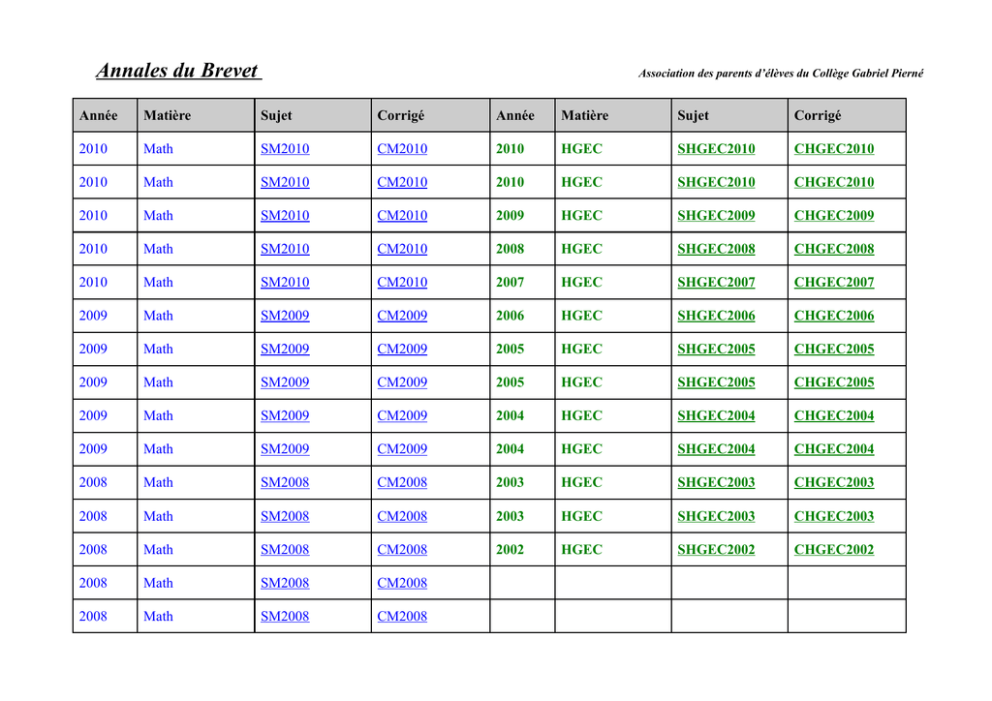 Annales du Brevet

Association des parents d'élèves du Collège Gabriel Pierné

| Année | Matière | Sujet | Corrigé | Année | Matière | Sujet | Corrigé |
|---|---|---|---|---|---|---|---|
| 2010 | Math | SM2010 | CM2010 | 2010 | HGEC | SHGEC2010 | CHGEC2010 |
| 2010 | Math | SM2010 | CM2010 | 2010 | HGEC | SHGEC2010 | CHGEC2010 |
| 2010 | Math | SM2010 | CM2010 | 2009 | HGEC | SHGEC2009 | CHGEC2009 |
| 2010 | Math | SM2010 | CM2010 | 2008 | HGEC | SHGEC2008 | CHGEC2008 |
| 2010 | Math | SM2010 | CM2010 | 2007 | HGEC | SHGEC2007 | CHGEC2007 |
| 2009 | Math | SM2009 | CM2009 | 2006 | HGEC | SHGEC2006 | CHGEC2006 |
| 2009 | Math | SM2009 | CM2009 | 2005 | HGEC | SHGEC2005 | CHGEC2005 |
| 2009 | Math | SM2009 | CM2009 | 2005 | HGEC | SHGEC2005 | CHGEC2005 |
| 2009 | Math | SM2009 | CM2009 | 2004 | HGEC | SHGEC2004 | CHGEC2004 |
| 2009 | Math | SM2009 | CM2009 | 2004 | HGEC | SHGEC2004 | CHGEC2004 |
| 2008 | Math | SM2008 | CM2008 | 2003 | HGEC | SHGEC2003 | CHGEC2003 |
| 2008 | Math | SM2008 | CM2008 | 2003 | HGEC | SHGEC2003 | CHGEC2003 |
| 2008 | Math | SM2008 | CM2008 | 2002 | HGEC | SHGEC2002 | CHGEC2002 |
| 2008 | Math | SM2008 | CM2008 | | | | |
| 2008 | Math | SM2008 | CM2008 | | | | |